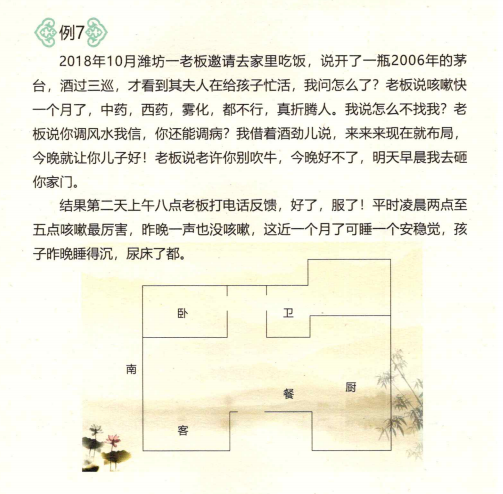 例7

2018年10月潍坊一老板邀请去家里吃饭，说开了一瓶2006年的茅台，酒过三巡，才看到其夫人在给孩子忙活，我问怎么了？老板说咳嗽快一个月了，中药，西药，雾化，都不行，真折腾人。我说怎么不找我？老板说你调风水我信，你还能调病？我借着酒劲儿说，来来来现在就布局，今晚就让你儿子好！老板说老许你别吹牛，今晚好不了，明天早晨我去砸你家门。

结果第二天上午八点老板打电话反馈，好了，服了！平时凌晨两点至五点咳嗽最厉害，昨晚一声也没咳嗽，这近一个月了可睡一个安稳觉，孩子昨晚睡得沉，尿床了都。

卧

卫

南

餐

厨

客